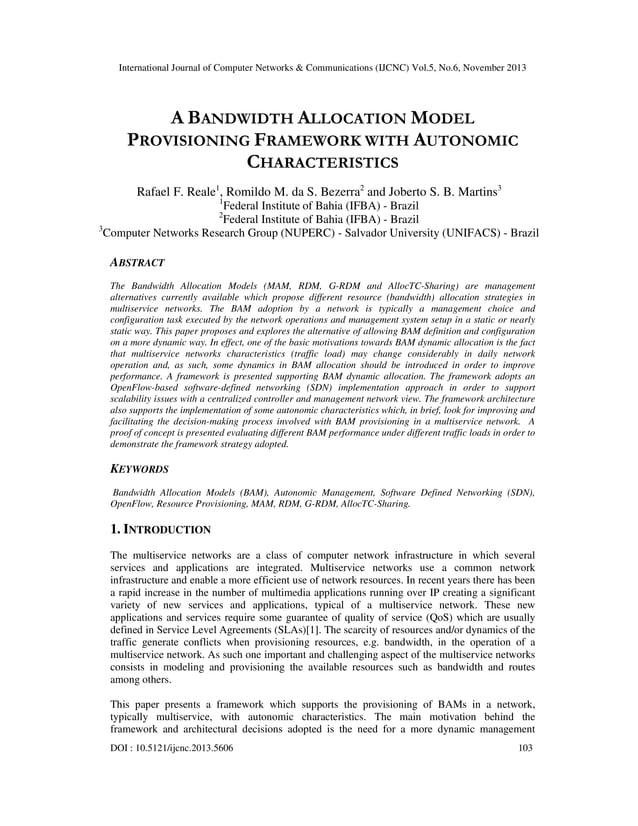 International Journal of Computer Networks & Communications (IJCNC) Vol.5, No.6, November 2013

A BANDWIDTH ALLOCATION MODEL PROVISIONING FRAMEWORK WITH AUTONOMIC CHARACTERISTICS

Rafael F. Reale$^1$, Romildo M. da S. Bezerra$^2$ and Joberto S. B. Martins$^3$
$^1$Federal Institute of Bahia (IFBA) - Brazil
$^2$Federal Institute of Bahia (IFBA) - Brazil
$^3$Computer Networks Research Group (NUPERC) - Salvador University (UNIFACS) - Brazil

ABSTRACT

The Bandwidth Allocation Models (MAM, RDM, G-RDM and AllocTC-Sharing) are management alternatives currently available which propose different resource (bandwidth) allocation strategies in multiservice networks. The BAM adoption by a network is typically a management choice and configuration task executed by the network operations and management system setup in a static or nearly static way. This paper proposes and explores the alternative of allowing BAM definition and configuration on a more dynamic way. In effect, one of the basic motivations towards BAM dynamic allocation is the fact that multiservice networks characteristics (traffic load) may change considerably in daily network operation and, as such, some dynamics in BAM allocation should be introduced in order to improve performance. A framework is presented supporting BAM dynamic allocation. The framework adopts an OpenFlow-based software-defined networking (SDN) implementation approach in order to support scalability issues with a centralized controller and management network view. The framework architecture also supports the implementation of some autonomic characteristics which, in brief, look for improving and facilitating the decision-making process involved with BAM provisioning in a multiservice network. A proof of concept is presented evaluating different BAM performance under different traffic loads in order to demonstrate the framework strategy adopted.

KEYWORDS

Bandwidth Allocation Models (BAM), Autonomic Management, Software Defined Networking (SDN), OpenFlow, Resource Provisioning, MAM, RDM, G-RDM, AllocTC-Sharing.

1. INTRODUCTION

The multiservice networks are a class of computer network infrastructure in which several services and applications are integrated. Multiservice networks use a common network infrastructure and enable a more efficient use of network resources. In recent years there has been a rapid increase in the number of multimedia applications running over IP creating a significant variety of new services and applications, typical of a multiservice network. These new applications and services require some guarantee of quality of service (QoS) which are usually defined in Service Level Agreements (SLAs)[1]. The scarcity of resources and/or dynamics of the traffic generate conflicts when provisioning resources, e.g. bandwidth, in the operation of a multiservice network. As such one important and challenging aspect of the multiservice networks consists in modeling and provisioning the available resources such as bandwidth and routes among others.

This paper presents a framework which supports the provisioning of BAMs in a network, typically multiservice, with autonomic characteristics. The main motivation behind the framework and architectural decisions adopted is the need for a more dynamic management

DOI : 10.5121/ijcnc.2013.5606 103